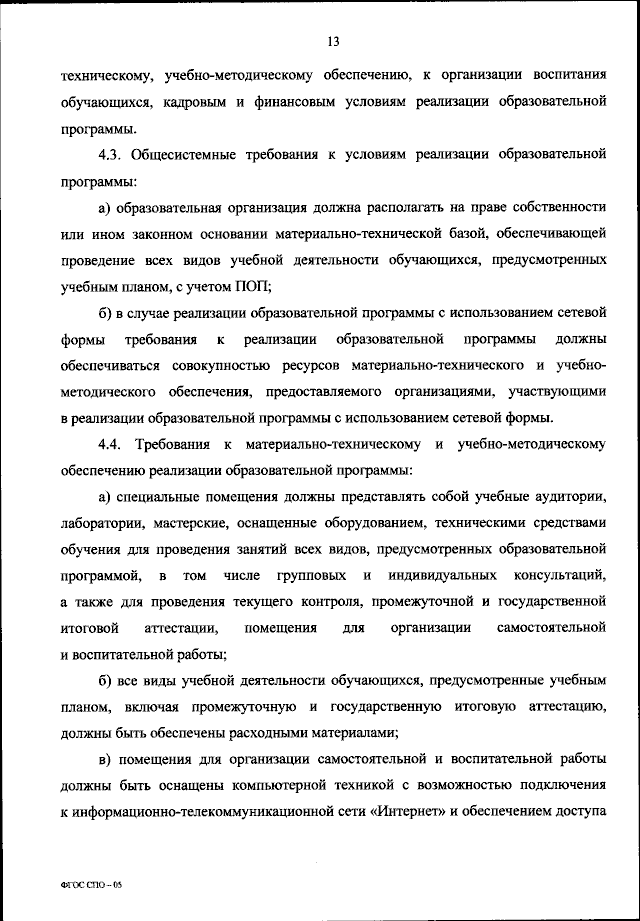 13

техническому, учебно-методическому обеспечению, к организации воспитания обучающихся, кадровым и финансовым условиям реализации образовательной программы.

4.3. Общесистемные требования к условиям реализации образовательной программы:

а) образовательная организация должна располагать на праве собственности или ином законном основании материально-технической базой, обеспечивающей проведение всех видов учебной деятельности обучающихся, предусмотренных учебным планом, с учетом ПОП;

б) в случае реализации образовательной программы с использованием сетевой формы требования к реализации образовательной программы должны обеспечиваться совокупностью ресурсов материально-технического и учебно-методического обеспечения, предоставляемого организациями, участвующими в реализации образовательной программы с использованием сетевой формы.

4.4. Требования к материально-техническому и учебно-методическому обеспечению реализации образовательной программы:

а) специальные помещения должны представлять собой учебные аудитории, лаборатории, мастерские, оснащенные оборудованием, техническими средствами обучения для проведения занятий всех видов, предусмотренных образовательной программой, в том числе групповых и индивидуальных консультаций, а также для проведения текущего контроля, промежуточной и государственной итоговой аттестации, помещения для организации самостоятельной и воспитательной работы;

б) все виды учебной деятельности обучающихся, предусмотренные учебным планом, включая промежуточную и государственную итоговую аттестацию, должны быть обеспечены расходными материалами;

в) помещения для организации самостоятельной и воспитательной работы должны быть оснащены компьютерной техникой с возможностью подключения к информационно-телекоммуникационной сети «Интернет» и обеспечением доступа

ФГОС СПО – 05